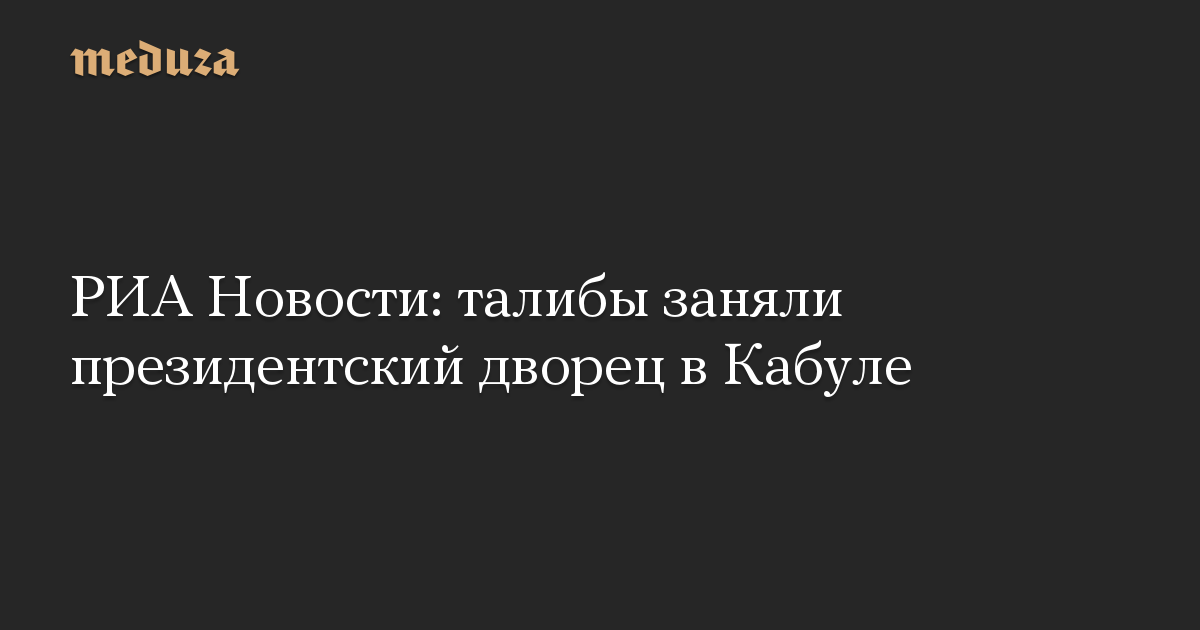 meduza

РИА Новости: талибы заняли президентский дворец в Кабуле